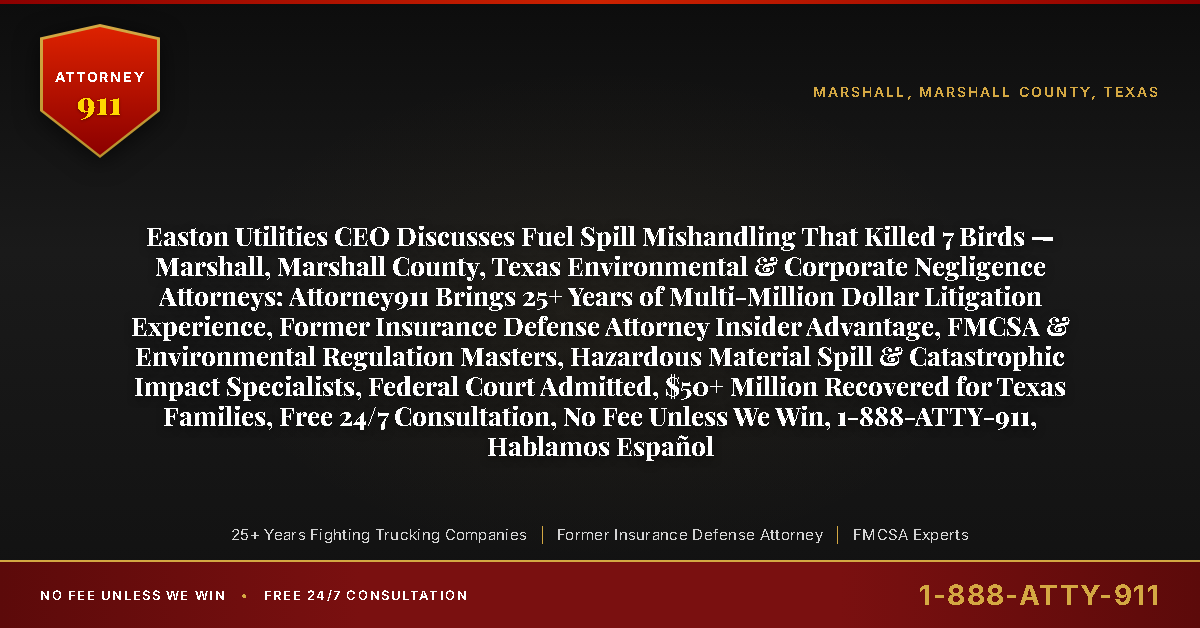 ATTORNEY
911

MARSHALL, MARSHALL COUNTY, TEXAS

Easton Utilities CEO Discusses Fuel Spill Mishandling That Killed 7 Birds — Marshall, Marshall County, Texas Environmental & Corporate Negligence Attorneys: Attorney911 Brings 25+ Years of Multi-Million Dollar Litigation Experience, Former Insurance Defense Attorney Insider Advantage, FMCSA & Environmental Regulation Masters, Hazardous Material Spill & Catastrophic Impact Specialists, Federal Court Admitted, $50+ Million Recovered for Texas Families, Free 24/7 Consultation, No Fee Unless We Win, 1-888-ATTY-911, Hablamos Español

25+ Years Fighting Trucking Companies | Former Insurance Defense Attorney | FMCSA Experts

NO FEE UNLESS WE WIN • FREE 24/7 CONSULTATION

1-888-ATTY-911